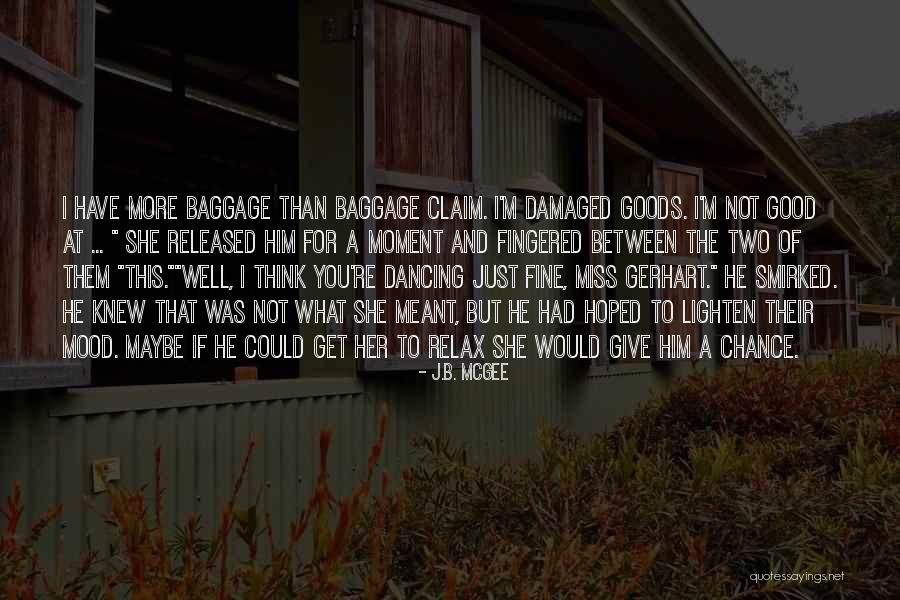 I HAVE MORE BAGGAGE THAN BAGGAGE CLAIM. I'M DAMAGED GOODS. I'M NOT GOOD AT ... " SHE RELEASED HIM FOR A MOMENT AND FINGERED BETWEEN THE TWO OF THEM "THIS.""WELL, I THINK YOU'RE DANCING JUST FINE, MISS GERHART." HE SMIRKED. HE KNEW THAT WAS NOT WHAT SHE MEANT, BUT HE HAD HOPED TO LIGHTEN THEIR MOOD. MAYBE IF HE COULD GET HER TO RELAX SHE WOULD GIVE HIM A CHANCE.

- J.B. MCGEE

quotessayings.net